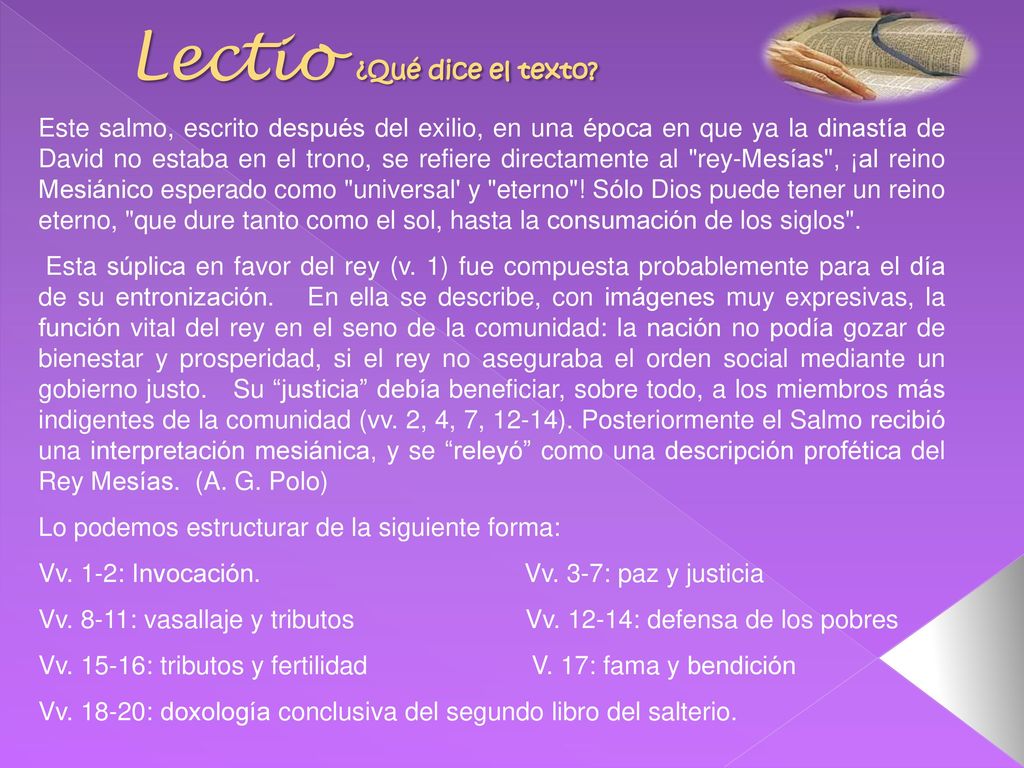 Lectio ¿Qué dice el texto?

Este salmo, escrito después del exilio, en una época en que ya la dinastía de David no estaba en el trono, se refiere directamente al "rey-Mesías", ¡al reino Mesiánico esperado como "universal' y "eterno"! Sólo Dios puede tener un reino eterno, "que dure tanto como el sol, hasta la consumación de los siglos".

Esta súplica en favor del rey (v. 1) fue compuesta probablemente para el día de su entronización. En ella se describe, con imágenes muy expresivas, la función vital del rey en el seno de la comunidad: la nación no podía gozar de bienestar y prosperidad, si el rey no aseguraba el orden social mediante un gobierno justo. Su “justicia” debía beneficiar, sobre todo, a los miembros más indigentes de la comunidad (vv. 2, 4, 7, 12-14). Posteriormente el Salmo recibió una interpretación mesiánica, y se “releyó” como una descripción profética del Rey Mesías. (A. G. Polo)

Lo podemos estructurar de la siguiente forma:

Vv. 1-2: Invocación.

Vv. 3-7: paz y justicia

Vv. 8-11: vasallaje y tributos

Vv. 12-14: defensa de los pobres

Vv. 15-16: tributos y fertilidad

V. 17: fama y bendición

Vv. 18-20: doxología conclusiva del segundo libro del salterio.